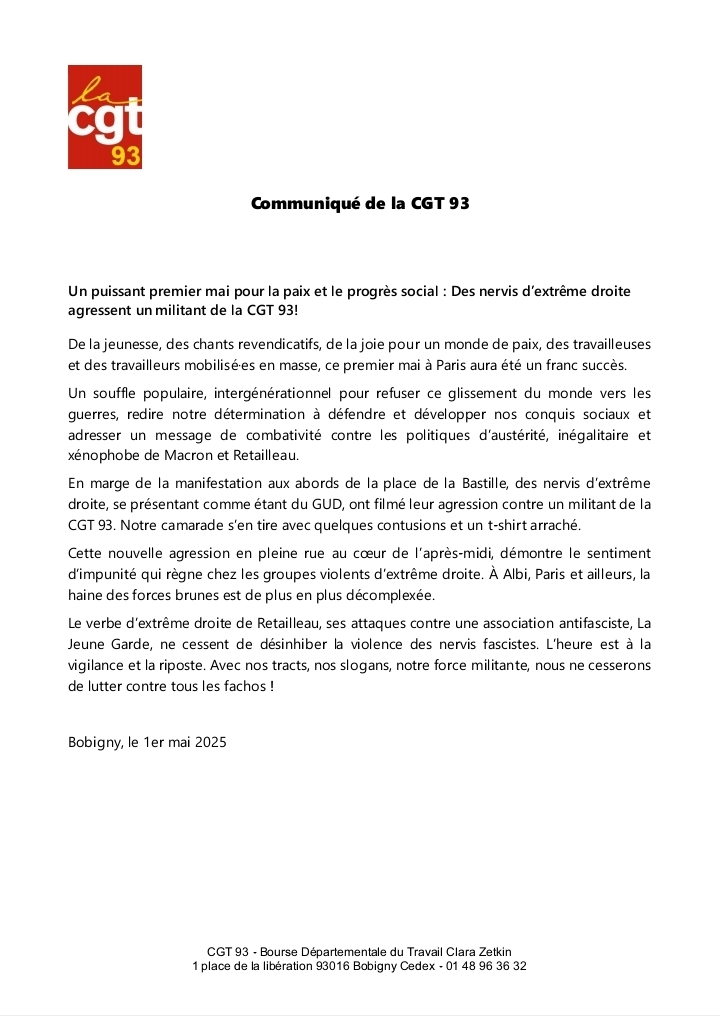 la
cgt
93

Communiqué de la CGT 93

Un puissant premier mai pour la paix et le progrès social : Des nervis d'extrême droite agressent un militant de la CGT 93!

De la jeunesse, des chants revendicatifs, de la joie pour un monde de paix, des travailleuses et des travailleurs mobilisé·es en masse, ce premier mai à Paris aura été un franc succès.

Un souffle populaire, intergénérationnel pour refuser ce glissement du monde vers les guerres, redire notre détermination à défendre et développer nos conquis sociaux et adresser un message de combativité contre les politiques d'austérité, inégalitaire et xénophobe de Macron et Retailleau.

En marge de la manifestation aux abords de la place de la Bastille, des nervis d'extrême droite, se présentant comme étant du GUD, ont filmé leur agression contre un militant de la CGT 93. Notre camarade s'en tire avec quelques contusions et un t-shirt arraché.

Cette nouvelle agression en pleine rue au cœur de l'après-midi, démontre le sentiment d'impunité qui règne chez les groupes violents d'extrême droite. À Albi, Paris et ailleurs, la haine des forces brunes est de plus en plus décomplexée.

Le verbe d'extrême droite de Retailleau, ses attaques contre une association antifasciste, La Jeune Garde, ne cessent de désinhiber la violence des nervis fascistes. L'heure est à la vigilance et la riposte. Avec nos tracts, nos slogans, notre force militante, nous ne cesserons de lutter contre tous les fachos !

Bobigny, le 1er mai 2025

CGT 93 - Bourse Départementale du Travail Clara Zetkin
1 place de la libération 93016 Bobigny Cedex - 01 48 96 36 32